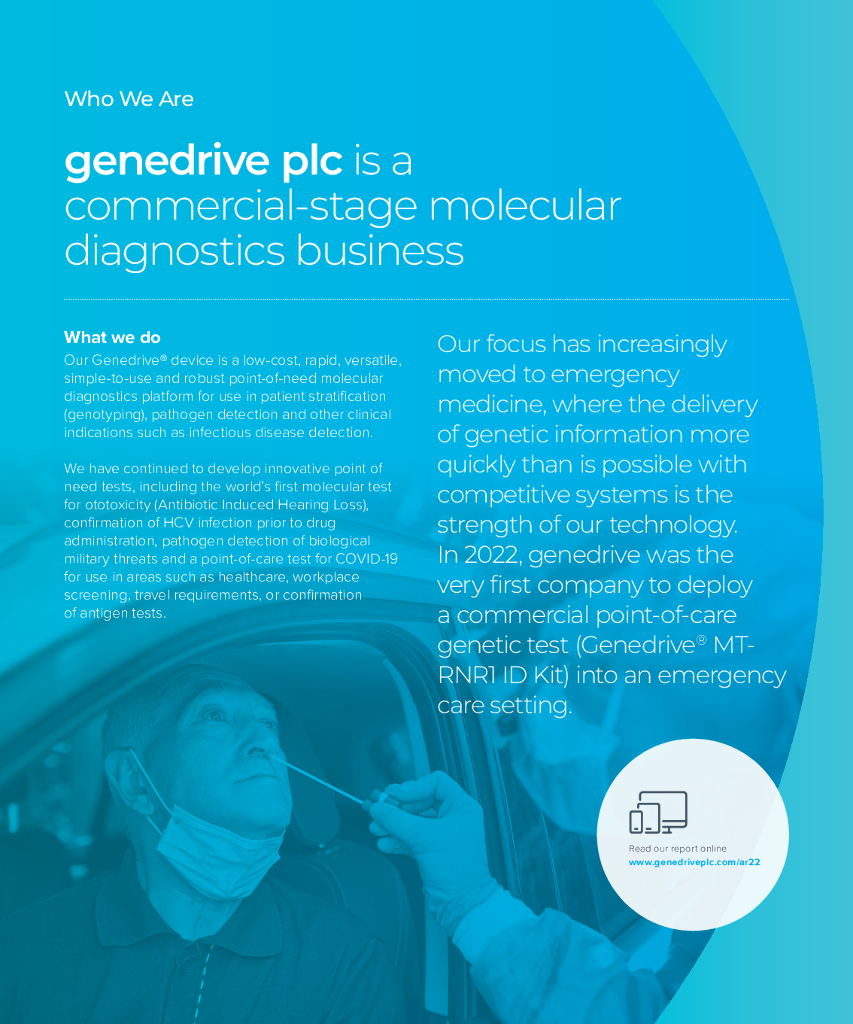 Who We Are

genedrive plc is a commercial-stage molecular diagnostics business

What we do

Our Genedrive® device is a low-cost, rapid, versatile, simple-to-use and robust point-of-need molecular diagnostics platform for use in patient stratification (genotyping), pathogen detection and other clinical indications such as infectious disease detection.

We have continued to develop innovative point of need tests, including the world's first molecular test for ototoxicity (Antibiotic Induced Hearing Loss), confirmation of HCV infection prior to drug administration, pathogen detection of biological military threats and a point-of-care test for COVID-19 for use in areas such as healthcare, workplace screening, travel requirements, or confirmation of antigen tests.

Our focus has increasingly moved to emergency medicine, where the delivery of genetic information more quickly than is possible with competitive systems is the strength of our technology. In 2022, genedrive was the very first company to deploy a commercial point-of-care genetic test (Genedrive® MT-RNR1 ID Kit) into an emergency care setting.

Read our report online
www.genedriveplc.com/ar22